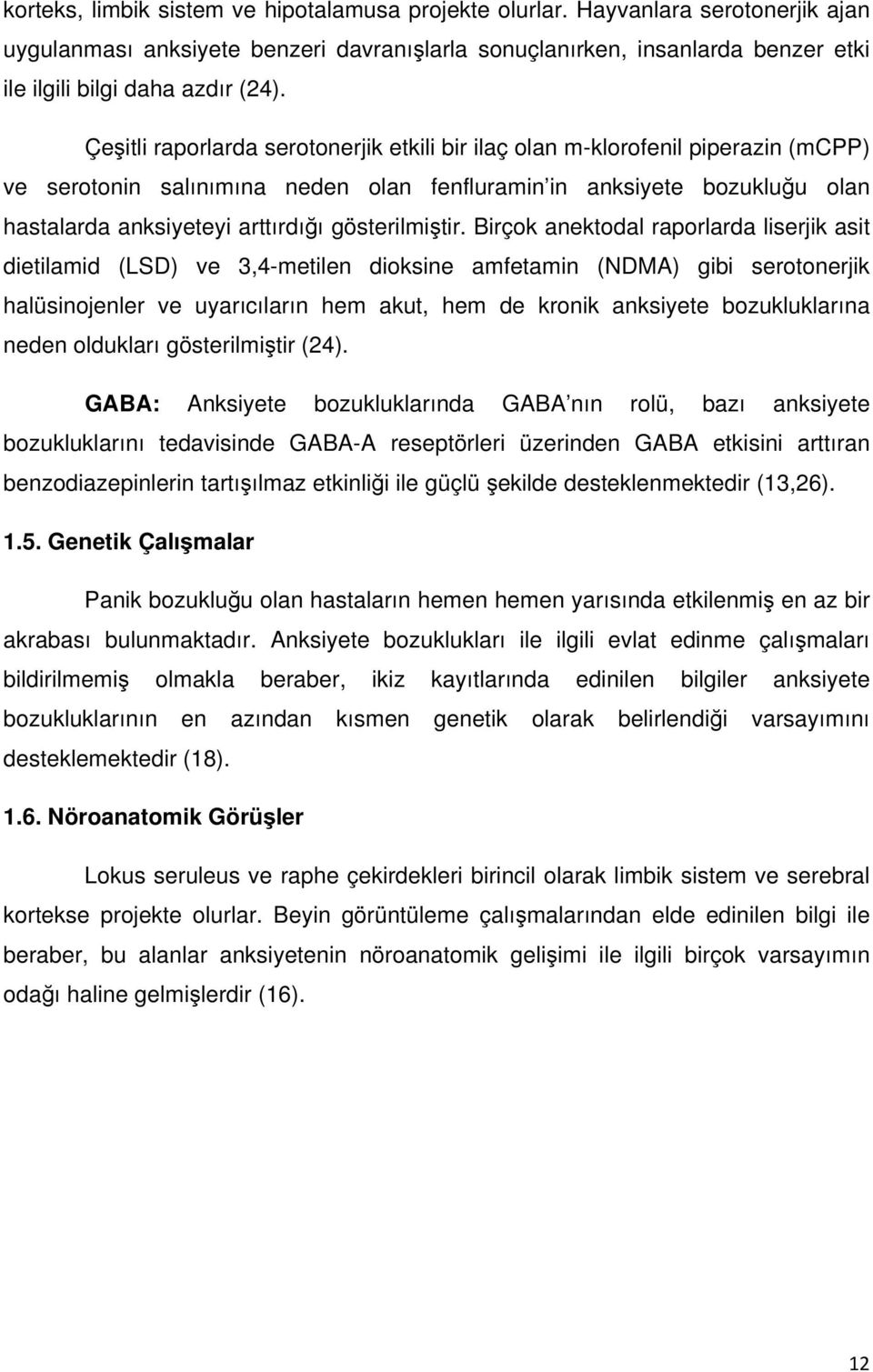 korteks, limbik sistem ve hipotalamusa projekte olurlar. Hayvanlara serotonerjik ajan uygulanması anksiyete benzeri davranışlarla sonuçlanırken, insanlarda benzer etki ile ilgili bilgi daha azdır (24).

Çeşitli raporlarda serotonerjik etkili bir ilaç olan m-klorofenil piperazin (mCPP) ve serotonin salınımına neden olan fenfluramin in anksiyete bozukluğu olan hastalarda anksiyeteyi arttırdığı gösterilmiştir. Birçok anektodal raporlarda liserjik asit dietilamid (LSD) ve 3,4-metilen dioksine amfetamin (NDMA) gibi serotonerjik halüsinojenler ve uyarıcıların hem akut, hem de kronik anksiyete bozukluklarına neden oldukları gösterilmiştir (24).

GABA: Anksiyete bozukluklarında GABA nın rolü, bazı anksiyete bozukluklarını tedavisinde GABA-A reseptörleri üzerinden GABA etkisini arttıran benzodiazepinlerin tartışılmaz etkinliği ile güçlü şekilde desteklenmektedir (13,26).

1.5. Genetik Çalışmalar

Panik bozukluğu olan hastaların hemen hemen yarısında etkilenmiş en az bir akrabası bulunmaktadır. Anksiyete bozuklukları ile ilgili evlat edinme çalışmaları bildirilmemiş olmakla beraber, ikiz kayıtlarında edinilen bilgiler anksiyete bozukluklarının en azından kısmen genetik olarak belirlendiği varsayımını desteklemektedir (18).

1.6. Nöroanatomik Görüşler

Lokus seruleus ve raphe çekirdekleri birincil olarak limbik sistem ve serebral kortekse projekte olurlar. Beyin görüntüleme çalışmalarından elde edinilen bilgi ile beraber, bu alanlar anksiyetenin nöroanatomik gelişimi ile ilgili birçok varsayımın odağı haline gelmişlerdir (16).

12